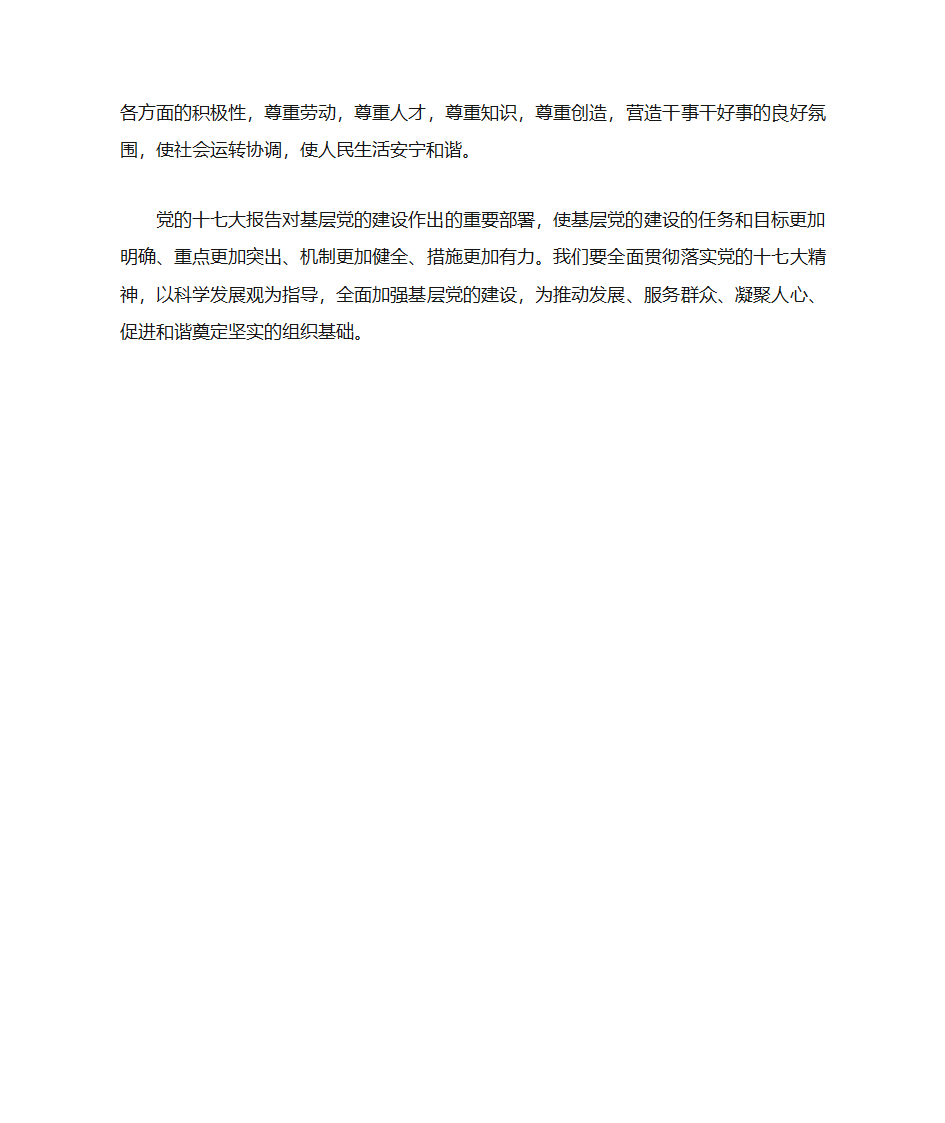 各方面的积极性，尊重劳动，尊重人才，尊重知识，尊重创造，营造干事干好事的良好氛围，使社会运转协调，使人民生活安宁和谐。

党的十七大报告对基层党的建设作出的重要部署，使基层党的建设的任务和目标更加明确、重点更加突出、机制更加健全、措施更加有力。我们要全面贯彻落实党的十七大精神，以科学发展观为指导，全面加强基层党的建设，为推动发展、服务群众、凝聚人心、促进和谐奠定坚实的组织基础。